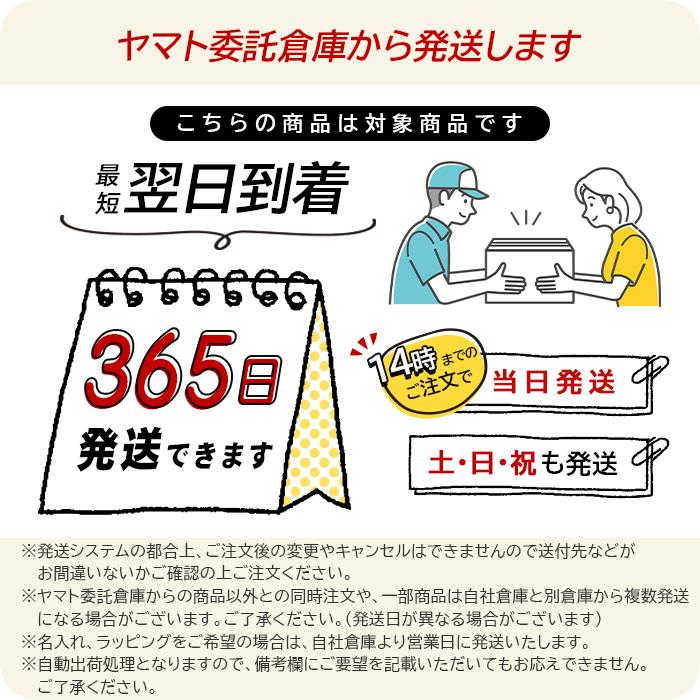 ヤマト委託倉庫から発送します

こちらの商品は対象商品です

最短 翌日到着

365日

発送できます

14時までのご注文で

当日発送

土・日・祝も発送

※発送システムの都合上、ご注文後の変更やキャンセルはできませんので送付先などがお間違いないかご確認の上ご注文ください。
※ヤマト委託倉庫からの商品以外との同時注文や、一部商品は自社倉庫と別倉庫から複数発送になる場合がございます。ご了承ください。(発送日が異なる場合がございます)
※名入れ、ラッピングをご希望の場合は、自社倉庫より営業日に発送いたします。
※自動出荷処理となりますので、備考欄にご要望を記載いただいてもお応えできません。ご了承ください。